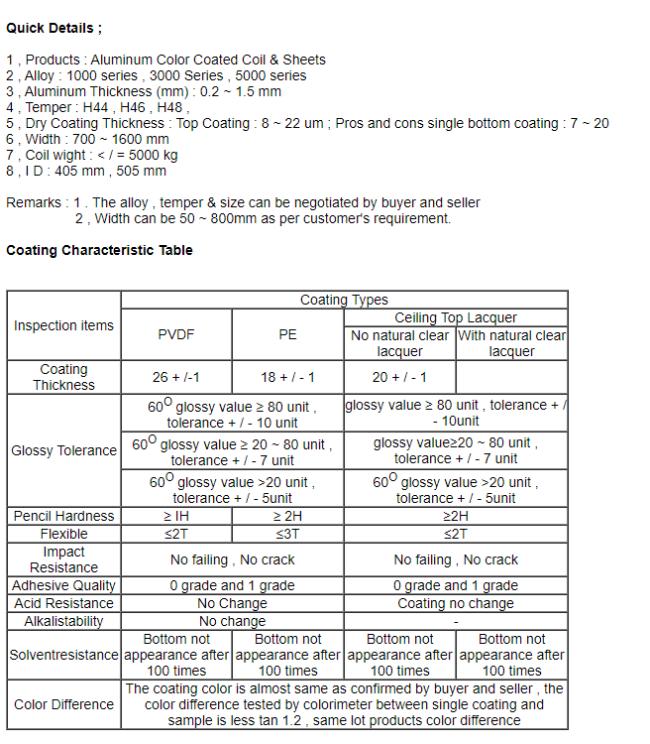 Quick Details ;

1 , Products : Aluminum Color Coated Coil & Sheets
2 , Alloy : 1000 series , 3000 Series , 5000 series
3 , Aluminum Thickness (mm) : 0.2 ~ 1.5 mm
4 , Temper : H44 , H46 , H48 ,
5 , Dry Coating Thickness : Top Coating : 8 ~ 22 um ; Pros and cons single bottom coating : 7 ~ 20
6 , Width : 700 ~ 1600 mm
7 , Coil wight : < / = 5000 kg
8 , I D : 405 mm , 505 mm

Remarks : 1 . The alloy , temper & size can be negotiated by buyer and seller
2 , Width can be 50 ~ 800mm as per customer's requirement.

Coating Characteristic Table

| Inspection items | Coating Types | | | |
|---|---|---|---|---|
| | PVDF | PE | Ceiling Top Lacquer | |
| | | | No natural clear lacquer | With natural clear lacquer |
| Coating Thickness | 26 + /-1 | 18 + / - 1 | 20 + / - 1 | |
| Glossy Tolerance | $60^{O}$ glossy value ≥ 80 unit , tolerance + / - 10 unit | | glossy value ≥ 80 unit , tolerance + / - 10unit | |
| | $60^{O}$ glossy value ≥ 20 ~ 80 unit , tolerance + / - 7 unit | | glossy value≥20 ~ 80 unit , tolerance + / - 7 unit | |
| | $60^{O}$ glossy value >20 unit , tolerance + / - 5unit | | $60^{O}$ glossy value >20 unit , tolerance + / - 5unit | |
| Pencil Hardness | ≥ IH | ≥ 2H | ≥2H | |
| Flexible | ≤2T | ≤3T | ≤2T | |
| Impact Resistance | No failing , No crack | | No failing , No crack | |
| Adhesive Quality | 0 grade and 1 grade | | 0 grade and 1 grade | |
| Acid Resistance | No Change | | Coating no change | |
| Alkalistability | No change | | - | |
| Solventresistance | Bottom not appearance after 100 times | Bottom not appearance after 100 times | Bottom not appearance after 100 times | Bottom not appearance after 100 times |
| Color Difference | The coating color is almost same as confirmed by buyer and seller , the color difference tested by colorimeter between single coating and sample is less tan 1.2 , same lot products color difference | | | |